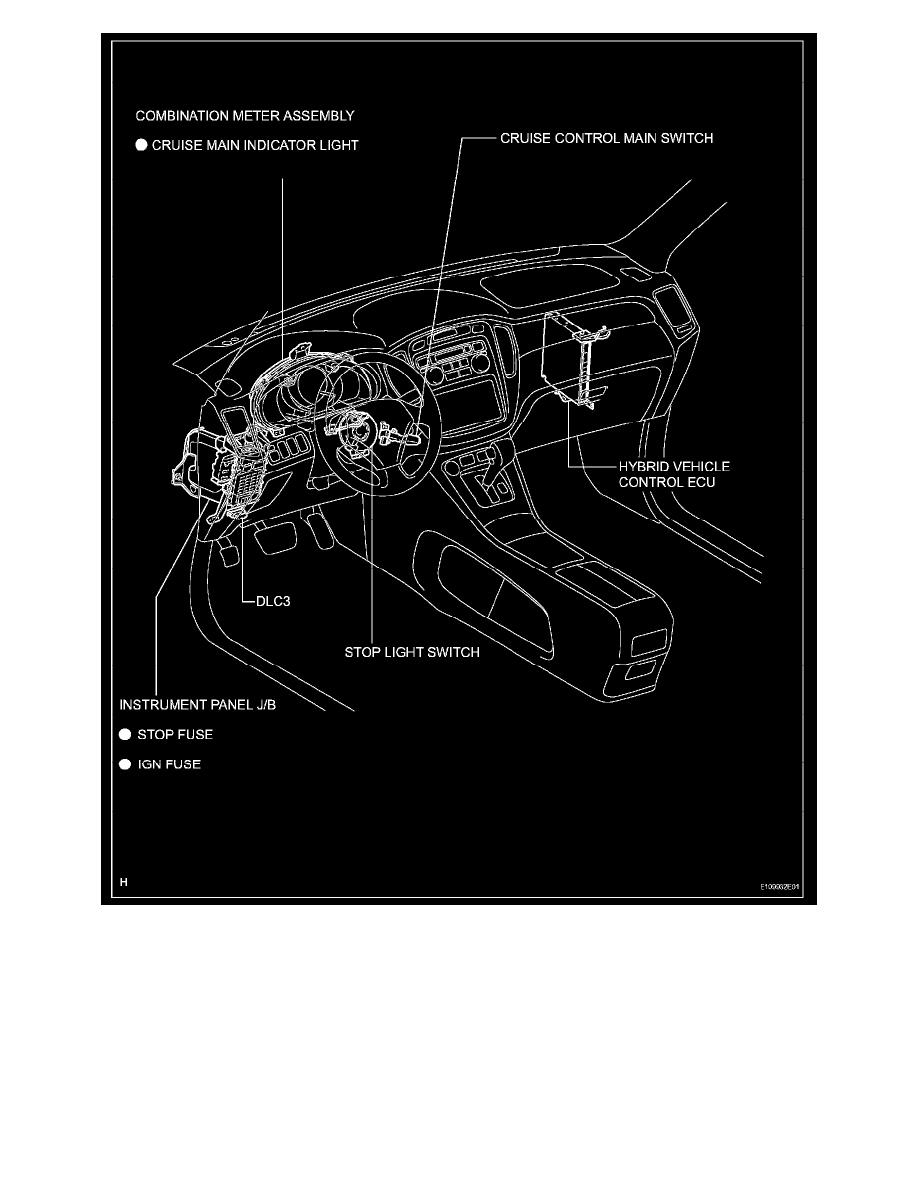 COMBINATION METER ASSEMBLY

CRUISE MAIN INDICATOR LIGHT

CRUISE CONTROL MAIN SWITCH

HYBRID VEHICLE CONTROL ECU

DLC3

STOP LIGHT SWITCH

INSTRUMENT PANEL J/B

STOP FUSE

IGN FUSE

H

E109002E01